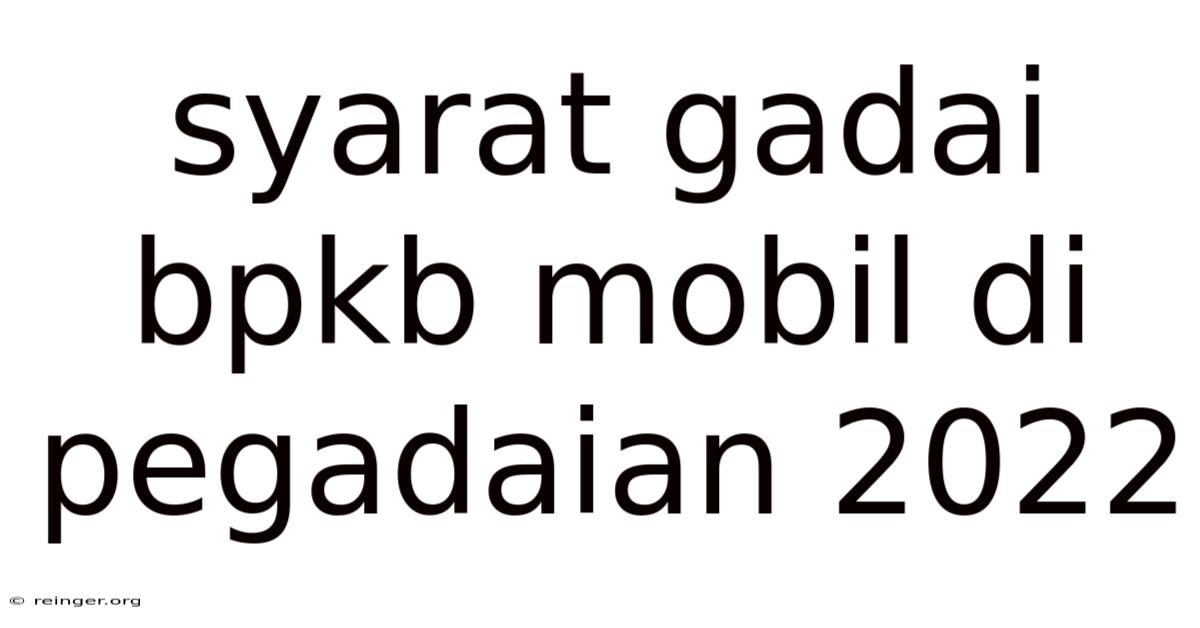 syarat gadai bpkb mobil di pegadaian 2022

© reinger.org